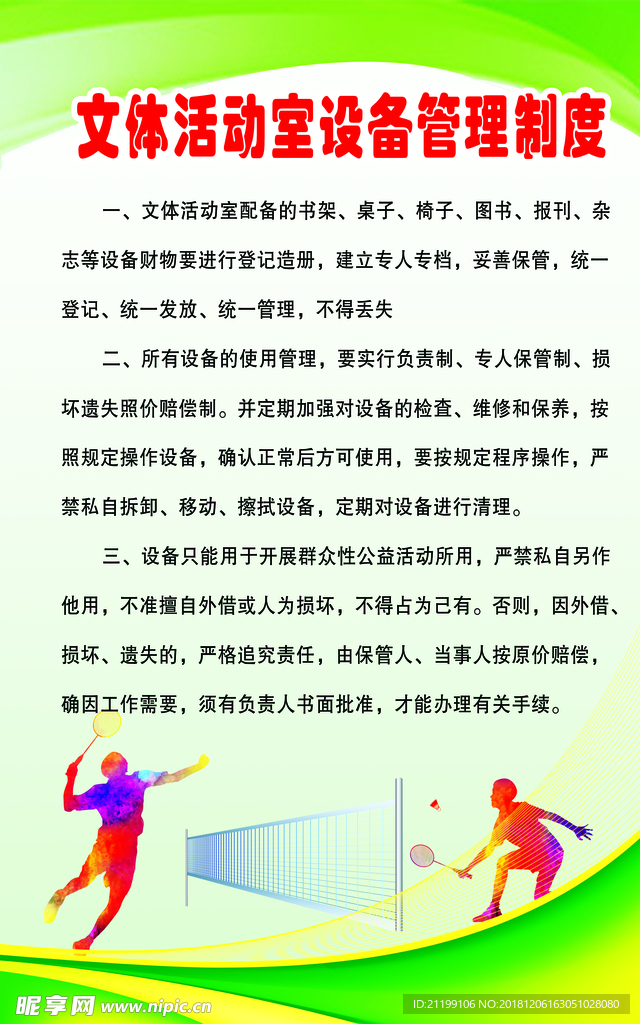 文体活动室设备管理制度

一、文体活动室配备的书架、桌子、椅子、图书、报刊、杂志等设备财物要进行登记造册，建立专人专档，妥善保管，统一登记、统一发放、统一管理，不得丢失

二、所有设备的使用管理，要实行负责制、专人保管制、损坏遗失照价赔偿制。并定期加强对设备的检查、维修和保养，按照规定操作设备，确认正常后方可使用，要按规定程序操作，严禁私自拆卸、移动、擦拭设备，定期对设备进行清理。

三、设备只能用于开展群众性公益活动所用，严禁私自另作他用，不准擅自外借或人为损坏，不得占为己有。否则，因外借、损坏、遗失的，严格追究责任，由保管人、当事人按原价赔偿，确因工作需要，须有负责人书面批准，才能办理有关手续。

昵享网 www.nipic.cn

ID:21199106 NO:20181206163051028080